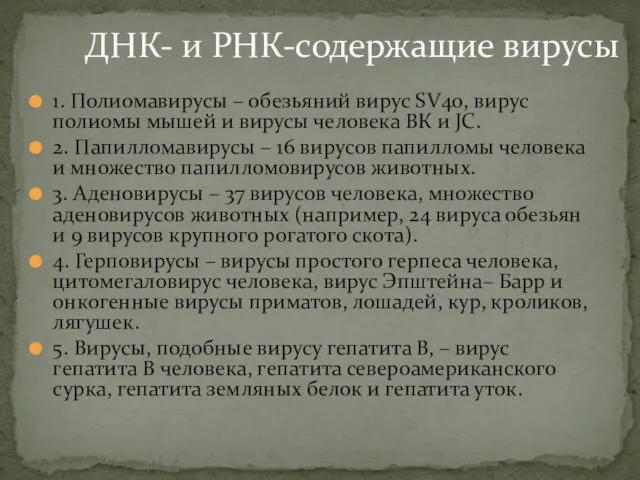 ДНК- и РНК-содержащие вирусы

1. Полиомавирусы – обезьяний вирус SV40, вирус полиомы мышей и вирусы человека ВК и JC.

2. Папилломавирусы – 16 вирусов папилломы человека и множество папилломовирусов животных.

3. Аденовирусы – 37 вирусов человека, множество аденовирусов животных (например, 24 вируса обезьян и 9 вирусов крупного рогатого скота).

4. Герповирусы – вирусы простого герпеса человека, цитомегаловирус человека, вирус Эпштейна– Барр и онкогенные вирусы приматов, лошадей, кур, кроликов, лягушек.

5. Вирусы, подобные вирусу гепатита В, – вирус гепатита В человека, гепатита североамериканского сурка, гепатита земляных белок и гепатита уток.